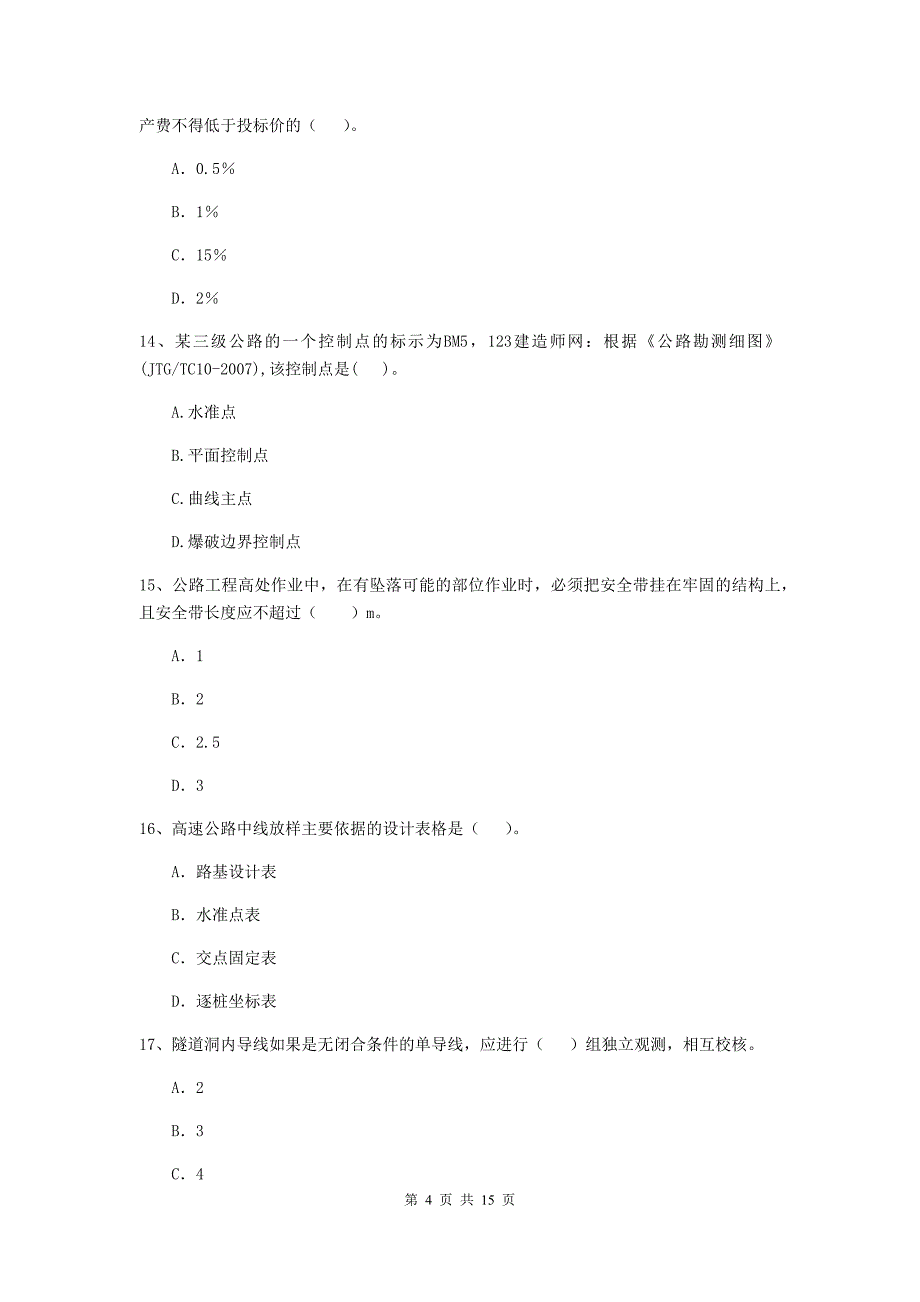 产费不得低于投标价的（ ）。

A. 0.5%

B. 1%

C. 15%

D. 2%

14、某三级公路的一个控制点的标示为BM5，123建造师网：根据《公路勘测细图》(JTG/TC10-2007),该控制点是( )。

A.水准点

B.平面控制点

C.曲线主点

D.爆破边界控制点

15、公路工程高处作业中，在有坠落可能的部位作业时，必须把安全带挂在牢固的结构上，且安全带长度应不超过（ ）m。

A. 1

B. 2

C. 2.5

D. 3

16、高速公路中线放样主要依据的设计表格是（ ）。

A. 路基设计表

B. 水准点表

C. 交点固定表

D. 逐桩坐标表

17、隧道洞内导线如果是无闭合条件的单导线，应进行（ ）组独立观测，相互校核。

A. 2

B. 3

C. 4

第 4 页 共 15 页